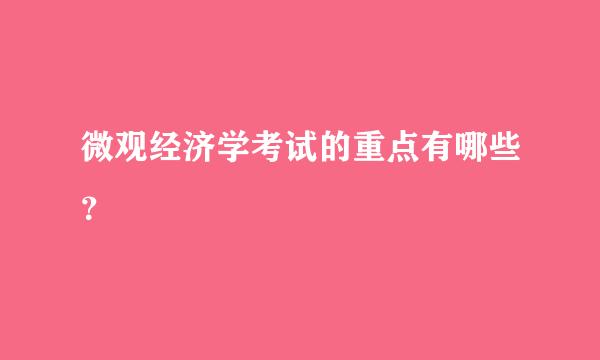 微观经济学考试的重点有哪些？